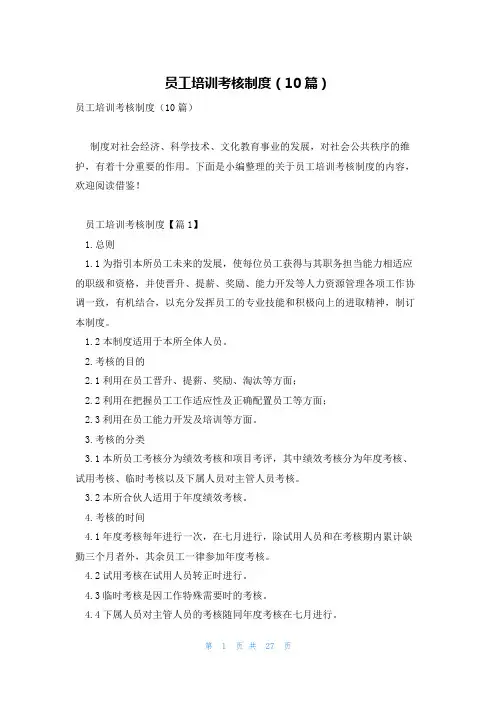 员工培训考核制度（10篇）

员工培训考核制度（10篇）

制度对社会经济、科学技术、文化教育事业的发展，对社会公共秩序的维护，有着十分重要的作用。下面是小编整理的关于员工培训考核制度的内容，欢迎阅读借鉴！

员工培训考核制度【篇1】

1.总则

1.1为指引本所员工未来的发展，使每位员工获得与其职务担当能力相适应的职级和资格，并使晋升、提薪、奖励、能力开发等人力资源管理各项工作协调一致，有机结合，以充分发挥员工的专业技能和积极向上的进取精神，制订本制度。

1.2本制度适用于本所全体人员。

2.考核的目的

2.1利用在员工晋升、提薪、奖励、淘汰等方面；

2.2利用在把握员工工作适应性及正确配置员工等方面；

2.3利用在员工能力开发及培训等方面。

3.考核的分类

3.1本所员工考核分为绩效考核和项目考评，其中绩效考核分为年度考核、试用考核、临时考核以及下属人员对主管人员考核。

3.2本所合伙人适用于年度绩效考核。

4.考核的时间

4.1年度考核每年进行一次，在七月进行，除试用人员和在考核期内累计缺勤三个月者外，其余员工一律参加年度考核。

4.2试用考核在试用人员转正时进行。

4.3临时考核是因工作特殊需要时的考核。

4.4下属人员对主管人员的考核随同年度考核在七月进行。

第 1 页 共 27 页